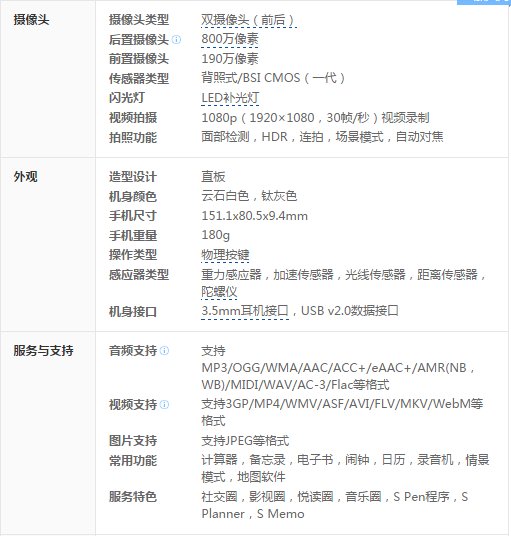 | 摄像头 | 摄像头类型 | 双摄像头（前后） |
|---|---|---|
| | 后置摄像头 | 800万像素 |
| | 前置摄像头 | 190万像素 |
| | 传感器类型 | 背照式/BSI CMOS（一代） |
| | 闪光灯 | LED补光灯 |
| | 视频拍摄 | 1080p（1920×1080，30帧/秒）视频录制 |
| | 拍照功能 | 面部检测，HDR，连拍，场景模式，自动对焦 |
| 外观 | 造型设计 | 直板 |
| | 机身颜色 | 云石白色，钛灰色 |
| | 手机尺寸 | 151.1x80.5x9.4mm |
| | 手机重量 | 180g |
| | 操作类型 | 物理按键 |
| | 感应器类型 | 重力感应器，加速传感器，光线传感器，距离传感器，陀螺仪 |
| | 机身接口 | 3.5mm耳机接口，USB v2.0数据接口 |
| 服务与支持 | 音频支持 | 支持MP3/OGG/WMA/AAC/ACC+/eAAC+/AMR(NB，WB)/MIDI/WAV/AC-3/Flac等格式 |
| | 视频支持 | 支持3GP/MP4/WMV/ASF/AVI/FLV/MKV/WebM等格式 |
| | 图片支持 | 支持JPEG等格式 |
| | 常用功能 | 计算器，备忘录，电子书，闹钟，日历，录音机，情景模式，地图软件 |
| | 服务特色 | 社交圈，影视圈，悦读圈，音乐圈，S Pen程序，S Planner，S Memo |